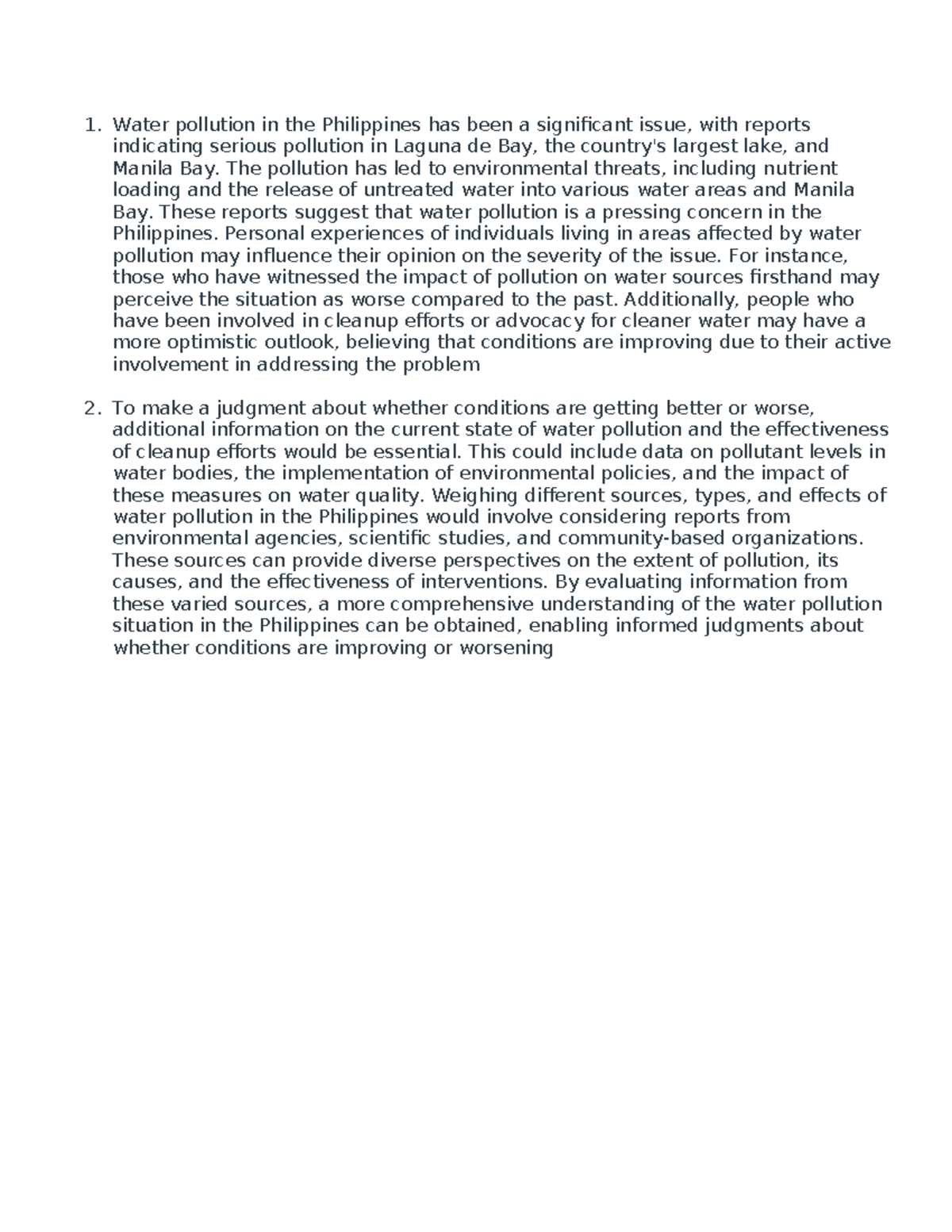 1. Water pollution in the Philippines has been a significant issue, with reports indicating serious pollution in Laguna de Bay, the country's largest lake, and Manila Bay. The pollution has led to environmental threats, including nutrient loading and the release of untreated water into various water areas and Manila Bay. These reports suggest that water pollution is a pressing concern in the Philippines. Personal experiences of individuals living in areas affected by water pollution may influence their opinion on the severity of the issue. For instance, those who have witnessed the impact of pollution on water sources firsthand may perceive the situation as worse compared to the past. Additionally, people who have been involved in cleanup efforts or advocacy for cleaner water may have a more optimistic outlook, believing that conditions are improving due to their active involvement in addressing the problem

2. To make a judgment about whether conditions are getting better or worse, additional information on the current state of water pollution and the effectiveness of cleanup efforts would be essential. This could include data on pollutant levels in water bodies, the implementation of environmental policies, and the impact of these measures on water quality. Weighing different sources, types, and effects of water pollution in the Philippines would involve considering reports from environmental agencies, scientific studies, and community-based organizations. These sources can provide diverse perspectives on the extent of pollution, its causes, and the effectiveness of interventions. By evaluating information from these varied sources, a more comprehensive understanding of the water pollution situation in the Philippines can be obtained, enabling informed judgments about whether conditions are improving or worsening